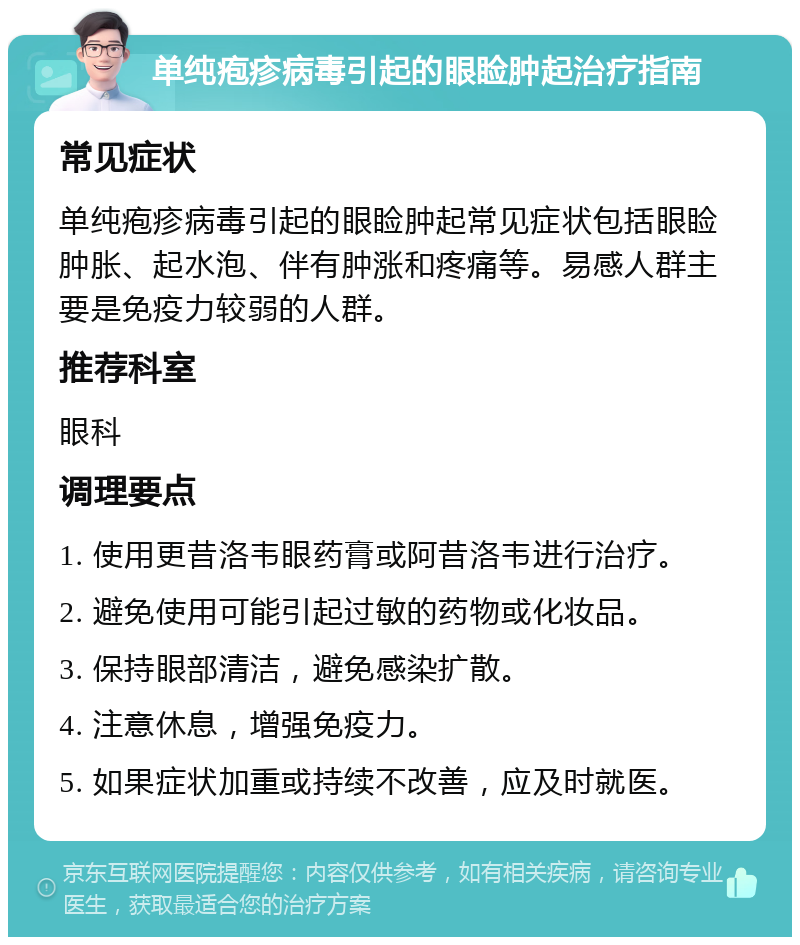 单纯疱疹病毒引起的眼睑肿起治疗指南

常见症状

单纯疱疹病毒引起的眼睑肿起常见症状包括眼睑肿胀、起水泡、伴有肿涨和疼痛等。易感人群主要是免疫力较弱的人群。

推荐科室

眼科

调理要点

1. 使用更昔洛韦眼药膏或阿昔洛韦进行治疗。

2. 避免使用可能引起过敏的药物或化妆品。

3. 保持眼部清洁，避免感染扩散。

4. 注意休息，增强免疫力。

5. 如果症状加重或持续不改善，应及时就医。

京东互联网医院提醒您：内容仅供参考，如有相关疾病，请咨询专业医生，获取最适合您的治疗方案